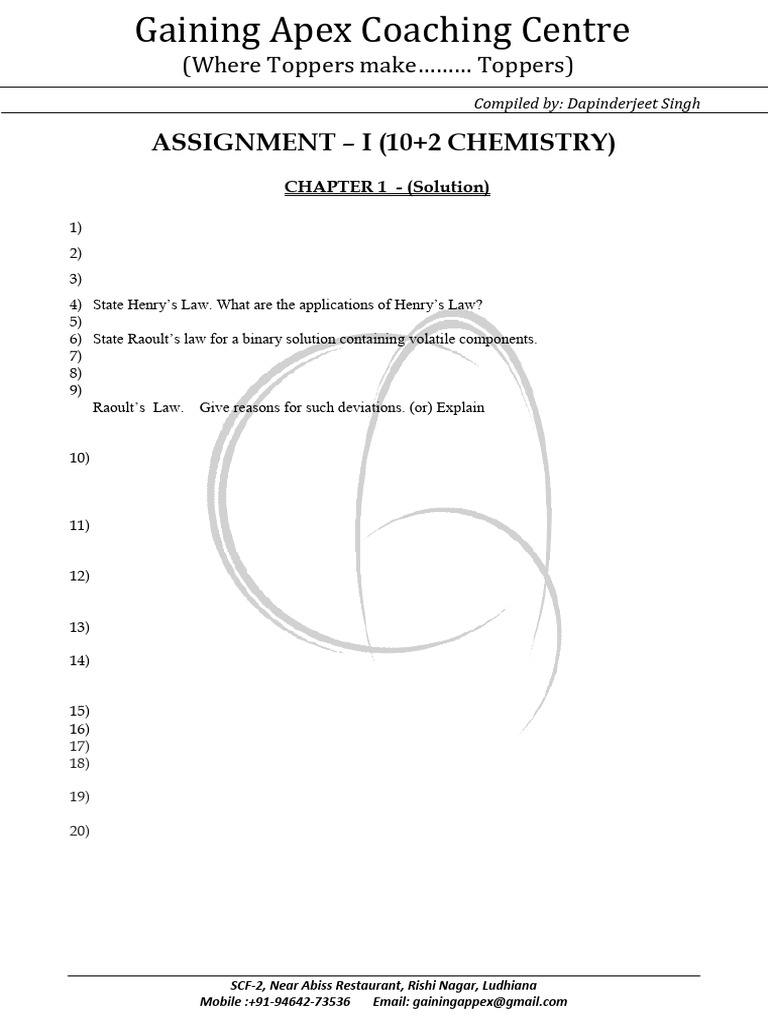 Gaining Apex Coaching Centre
(Where Toppers make……… Toppers)

Compiled by: Dapinderjeet Singh

ASSIGNMENT – I (10+2 CHEMISTRY)

CHAPTER 1 - (Solution)

1)

2)

3)

4) State Henry's Law. What are the applications of Henry's Law?
5)
6) State Raoult's law for a binary solution containing volatile components.
7)
8)
9)
Raoult's Law. Give reasons for such deviations. (or) Explain

10)

11)

12)

13)

14)

15)
16)
17)
18)

19)

20)

SCF-2, Near Abiss Restaurant, Rishi Nagar, Ludhiana
Mobile :+91-94642-73536 Email: gainingappex@gmail.com